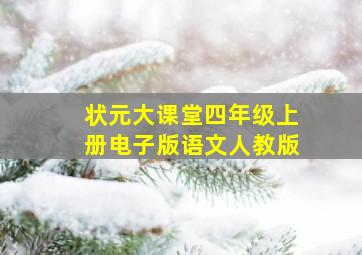 状元大课堂四年级上册电子版语文人教版